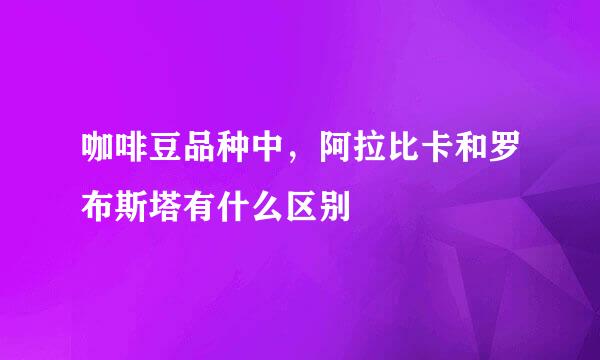 咖啡豆品种中，阿拉比卡和罗布斯塔有什么区别